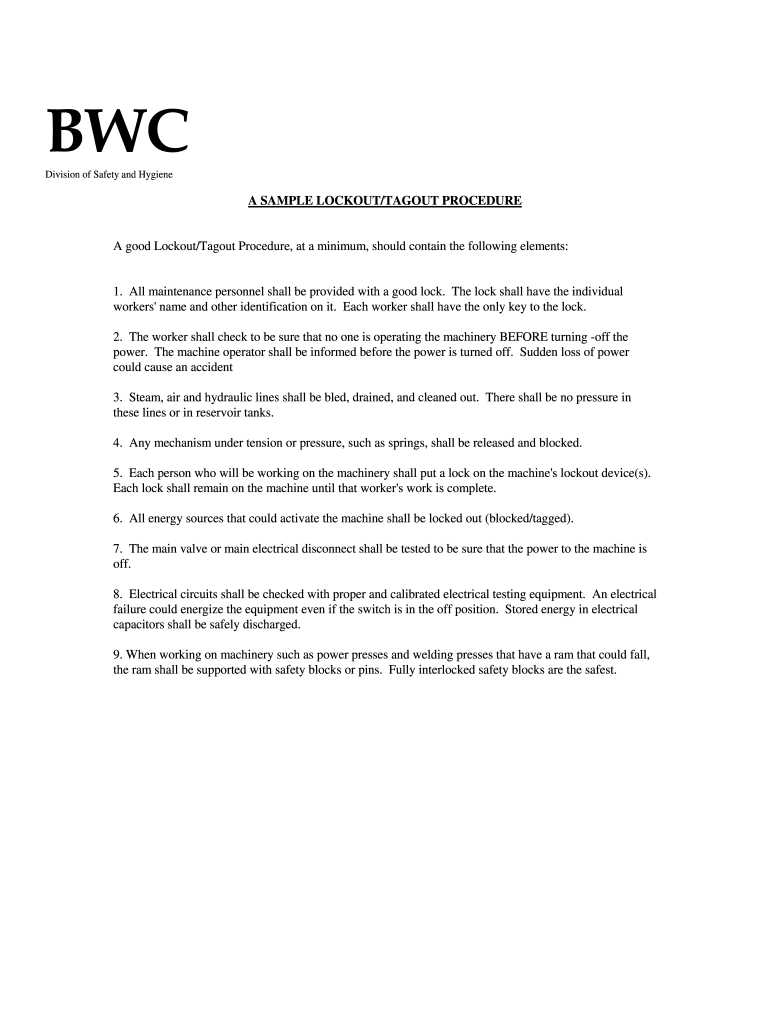 BWC
Division of Safety and Hygiene

A SAMPLE LOCKOUT/TAGOUT PROCEDURE

A good Lockout/Tagout Procedure, at a minimum, should contain the following elements:

1. All maintenance personnel shall be provided with a good lock. The lock shall have the individual workers' name and other identification on it. Each worker shall have the only key to the lock.

2. The worker shall check to be sure that no one is operating the machinery BEFORE turning -off the power. The machine operator shall be informed before the power is turned off. Sudden loss of power could cause an accident

3. Steam, air and hydraulic lines shall be bled, drained, and cleaned out. There shall be no pressure in these lines or in reservoir tanks.

4. Any mechanism under tension or pressure, such as springs, shall be released and blocked.

5. Each person who will be working on the machinery shall put a lock on the machine's lockout device(s). Each lock shall remain on the machine until that worker's work is complete.

6. All energy sources that could activate the machine shall be locked out (blocked/tagged).

7. The main valve or main electrical disconnect shall be tested to be sure that the power to the machine is off.

8. Electrical circuits shall be checked with proper and calibrated electrical testing equipment. An electrical failure could energize the equipment even if the switch is in the off position. Stored energy in electrical capacitors shall be safely discharged.

9. When working on machinery such as power presses and welding presses that have a ram that could fall, the ram shall be supported with safety blocks or pins. Fully interlocked safety blocks are the safest.